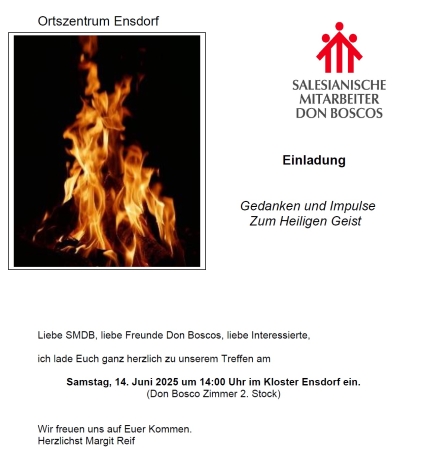 Ortszentrum Ensdorf

SALESIANISCHE MITARBEITER DON BOSCOS

Einladung

Gedanken und Impulse
Zum Heiligen Geist

Liebe SMDB, liebe Freunde Don Boscos, liebe Interessierte,

ich lade Euch ganz herzlich zu unserem Treffen am

Samstag, 14. Juni 2025 um 14:00 Uhr im Kloster Ensdorf ein.
(Don Bosco Zimmer 2. Stock)

Wir freuen uns auf Euer Kommen.
Herzlichst Margit Reif